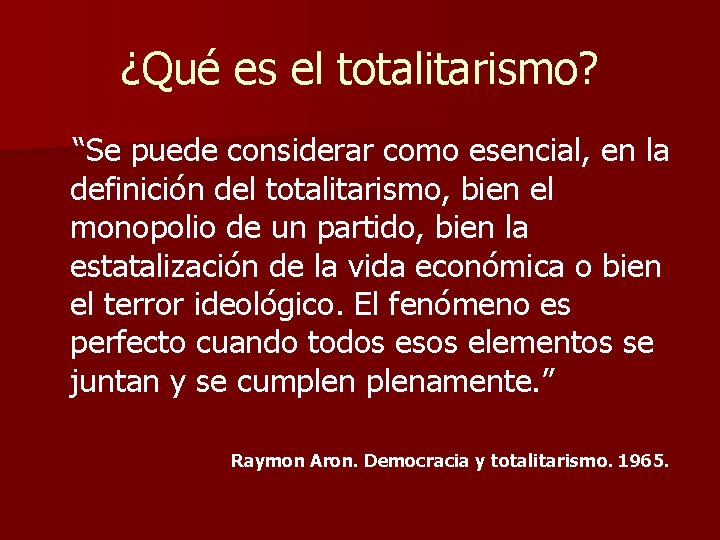 ¿Qué es el totalitarismo?

“Se puede considerar como esencial, en la definición del totalitarismo, bien el monopolio de un partido, bien la estatalización de la vida económica o bien el terror ideológico. El fenómeno es perfecto cuando todos esos elementos se juntan y se cumplen plenamente.”

Raymon Aron. Democracia y totalitarismo. 1965.